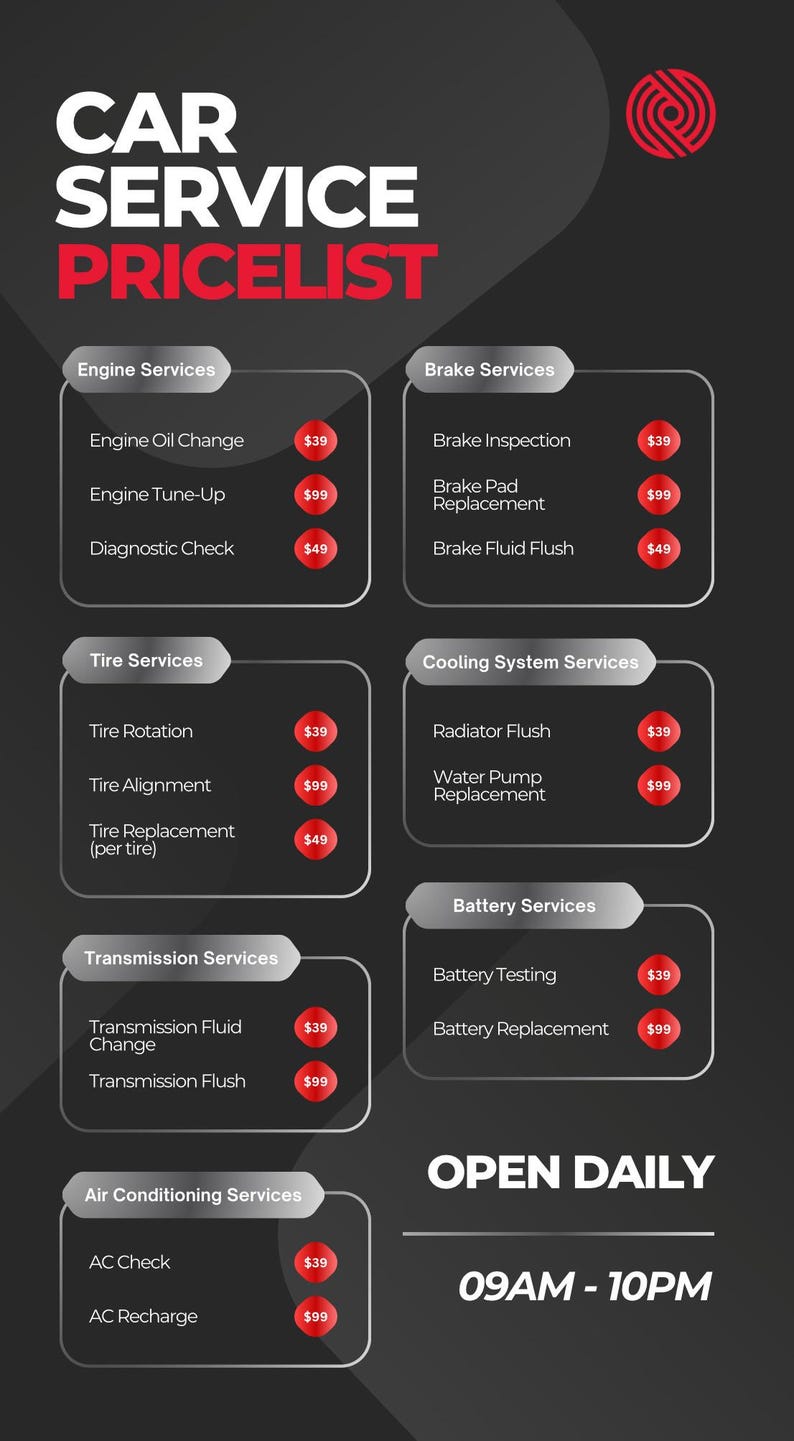 CAR SERVICE PRICELIST

Engine Services

Engine Oil Change $39

Engine Tune-Up $99

Diagnostic Check $49

Tire Services

Tire Rotation $39

Tire Alignment $99

Tire Replacement (per tire) $49

Transmission Services

Transmission Fluid Change $39

Transmission Flush $99

Air Conditioning Services

AC Check $39

AC Recharge $99

Brake Services

Brake Inspection $39

Brake Pad Replacement $99

Brake Fluid Flush $49

Cooling System Services

Radiator Flush $39

Water Pump Replacement $99

Battery Services

Battery Testing $39

Battery Replacement $99

OPEN DAILY

09AM - 10PM